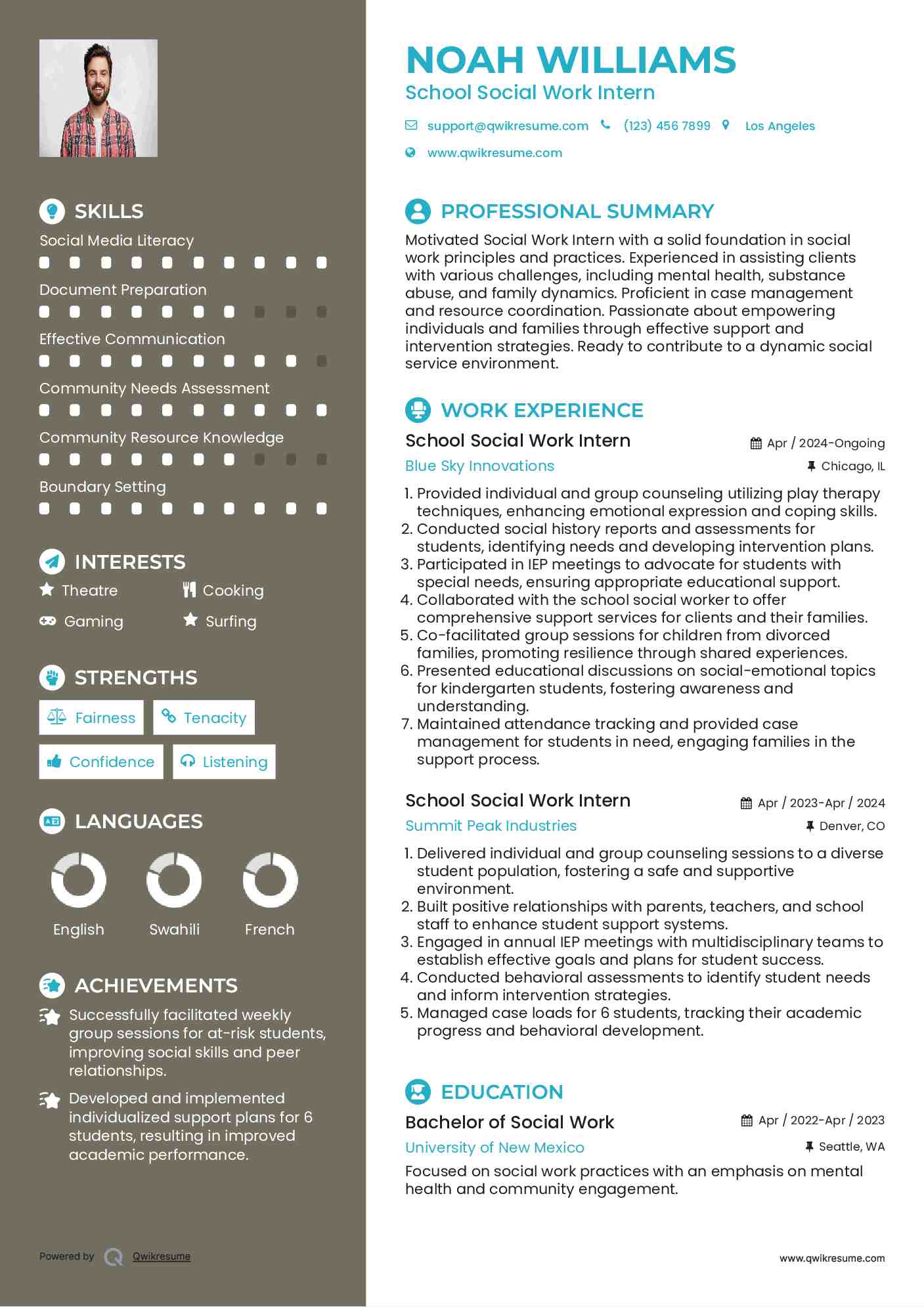 SKILLS

Social Media Literacy

Document Preparation

Effective Communication

Community Needs Assessment

Community Resource Knowledge

Boundary Setting

INTERESTS

Theatre
Cooking
Gaming
Surfing

STRENGTHS

Fairness
Tenacity
Confidence
Listening

LANGUAGES

English
Swahili
French

ACHIEVEMENTS

Successfully facilitated weekly group sessions for at-risk students, improving social skills and peer relationships.

Developed and implemented individualized support plans for 6 students, resulting in improved academic performance.

Powered by Qwikresume

NOAH WILLIAMS
School Social Work Intern

support@qwikresume.com (123) 456 7899 Los Angeles
www.qwikresume.com

PROFESSIONAL SUMMARY

Motivated Social Work Intern with a solid foundation in social work principles and practices. Experienced in assisting clients with various challenges, including mental health, substance abuse, and family dynamics. Proficient in case management and resource coordination. Passionate about empowering individuals and families through effective support and intervention strategies. Ready to contribute to a dynamic social service environment.

WORK EXPERIENCE

School Social Work Intern
Apr / 2024-Ongoing
Blue Sky Innovations
Chicago, IL

1. Provided individual and group counseling utilizing play therapy techniques, enhancing emotional expression and coping skills.
2. Conducted social history reports and assessments for students, identifying needs and developing intervention plans.
3. Participated in IEP meetings to advocate for students with special needs, ensuring appropriate educational support.
4. Collaborated with the school social worker to offer comprehensive support services for clients and their families.
5. Co-facilitated group sessions for children from divorced families, promoting resilience through shared experiences.
6. Presented educational discussions on social-emotional topics for kindergarten students, fostering awareness and understanding.
7. Maintained attendance tracking and provided case management for students in need, engaging families in the support process.

School Social Work Intern
Apr / 2023-Apr / 2024
Summit Peak Industries
Denver, CO

1. Delivered individual and group counseling sessions to a diverse student population, fostering a safe and supportive environment.
2. Built positive relationships with parents, teachers, and school staff to enhance student support systems.
3. Engaged in annual IEP meetings with multidisciplinary teams to establish effective goals and plans for student success.
4. Conducted behavioral assessments to identify student needs and inform intervention strategies.
5. Managed case loads for 6 students, tracking their academic progress and behavioral development.

EDUCATION

Bachelor of Social Work
Apr / 2022-Apr / 2023
University of New Mexico
Seattle, WA

Focused on social work practices with an emphasis on mental health and community engagement.

www.qwikresume.com